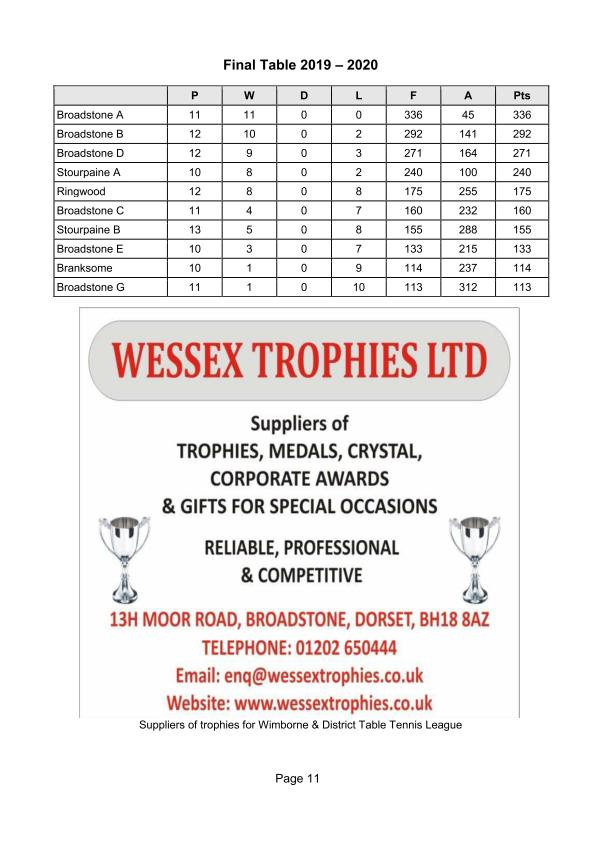 Final Table 2019 – 2020

| | P | W | D | L | F | A | Pts |
|---|---|---|---|---|---|---|---|
| Broadstone A | 11 | 11 | 0 | 0 | 336 | 45 | 336 |
| Broadstone B | 12 | 10 | 0 | 2 | 292 | 141 | 292 |
| Broadstone D | 12 | 9 | 0 | 3 | 271 | 164 | 271 |
| Stourpaine A | 10 | 8 | 0 | 2 | 240 | 100 | 240 |
| Ringwood | 12 | 8 | 0 | 8 | 175 | 255 | 175 |
| Broadstone C | 11 | 4 | 0 | 7 | 160 | 232 | 160 |
| Stourpaine B | 13 | 5 | 0 | 8 | 155 | 288 | 155 |
| Broadstone E | 10 | 3 | 0 | 7 | 133 | 215 | 133 |
| Branksome | 10 | 1 | 0 | 9 | 114 | 237 | 114 |
| Broadstone G | 11 | 1 | 0 | 10 | 113 | 312 | 113 |

WESSEX TROPHIES LTD

Suppliers of
TROPHIES, MEDALS, CRYSTAL,
CORPORATE AWARDS
& GIFTS FOR SPECIAL OCCASIONS

RELIABLE, PROFESSIONAL
& COMPETITIVE

13H MOOR ROAD, BROADSTONE, DORSET, BH18 8AZ
TELEPHONE: 01202 650444
Email: enq@wessextrophies.co.uk
Website: www.wessextrophies.co.uk

Suppliers of trophies for Wimborne & District Table Tennis League

Page 11